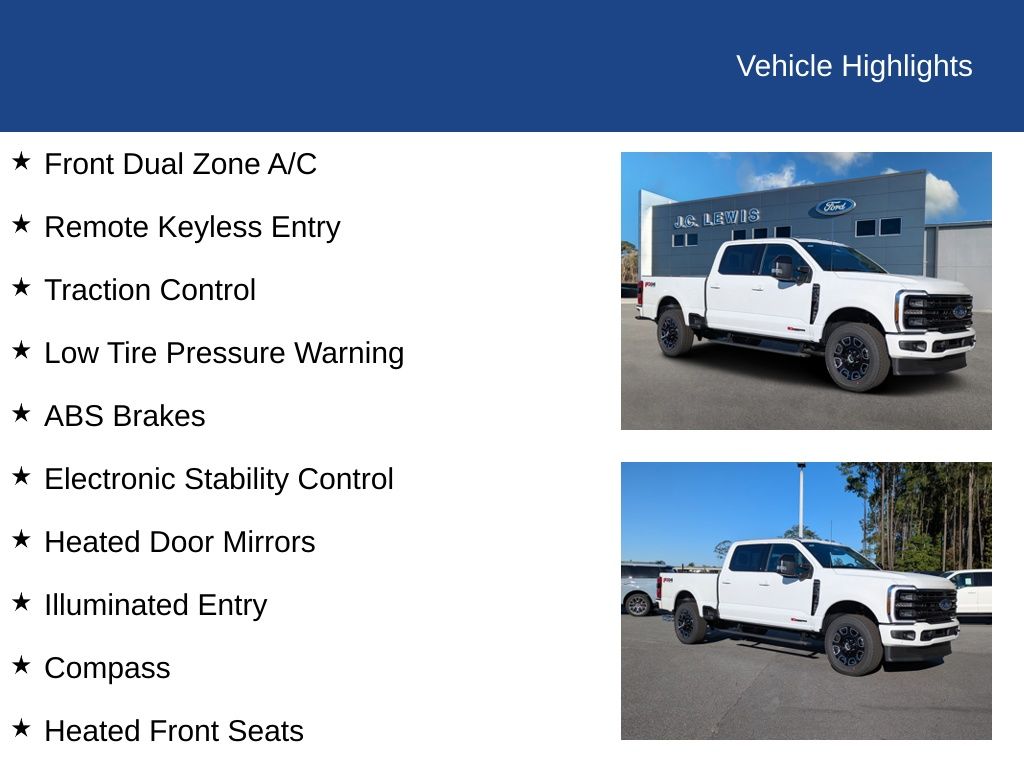 Vehicle Highlights

★ Front Dual Zone A/C

★ Remote Keyless Entry

★ Traction Control

★ Low Tire Pressure Warning

★ ABS Brakes

★ Electronic Stability Control

★ Heated Door Mirrors

★ Illuminated Entry

★ Compass

★ Heated Front Seats

J.C. LEWIS

Ford